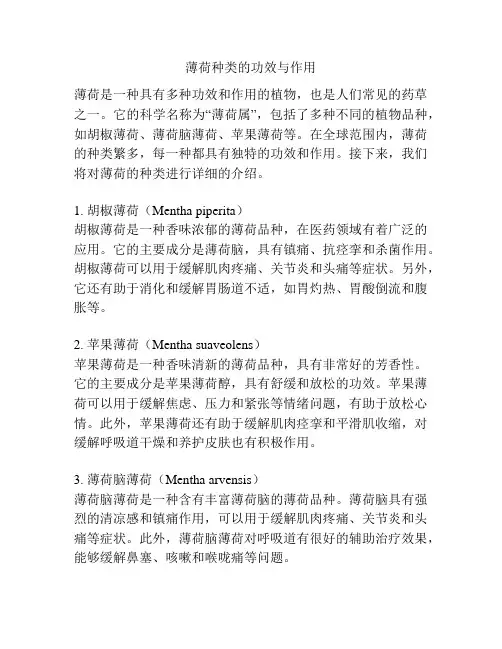 薄荷种类的功效与作用

薄荷是一种具有多种功效和作用的植物，也是人们常见的药草之一。它的科学名称为“薄荷属”，包括了多种不同的植物品种，如胡椒薄荷、薄荷脑薄荷、苹果薄荷等。在全球范围内，薄荷的种类繁多，每一种都具有独特的功效和作用。接下来，我们将对薄荷的种类进行详细的介绍。

1. 胡椒薄荷（Mentha piperita）
胡椒薄荷是一种香味浓郁的薄荷品种，在医药领域有着广泛的应用。它的主要成分是薄荷脑，具有镇痛、抗痉挛和杀菌作用。胡椒薄荷可以用于缓解肌肉疼痛、关节炎和头痛等症状。另外，它还有助于消化和缓解胃肠道不适，如胃灼热、胃酸倒流和腹胀等。

2. 苹果薄荷（Mentha suaveolens）
苹果薄荷是一种香味清新的薄荷品种，具有非常好的芳香性。它的主要成分是苹果薄荷醇，具有舒缓和放松的功效。苹果薄荷可以用于缓解焦虑、压力和紧张等情绪问题，有助于放松心情。此外，苹果薄荷还有助于缓解肌肉痉挛和平滑肌收缩，对缓解呼吸道干燥和养护皮肤也有积极作用。

3. 薄荷脑薄荷（Mentha arvensis）
薄荷脑薄荷是一种含有丰富薄荷脑的薄荷品种。薄荷脑具有强烈的清凉感和镇痛作用，可以用于缓解肌肉疼痛、关节炎和头痛等症状。此外，薄荷脑薄荷对呼吸道有很好的辅助治疗效果，能够缓解鼻塞、咳嗽和喉咙痛等问题。